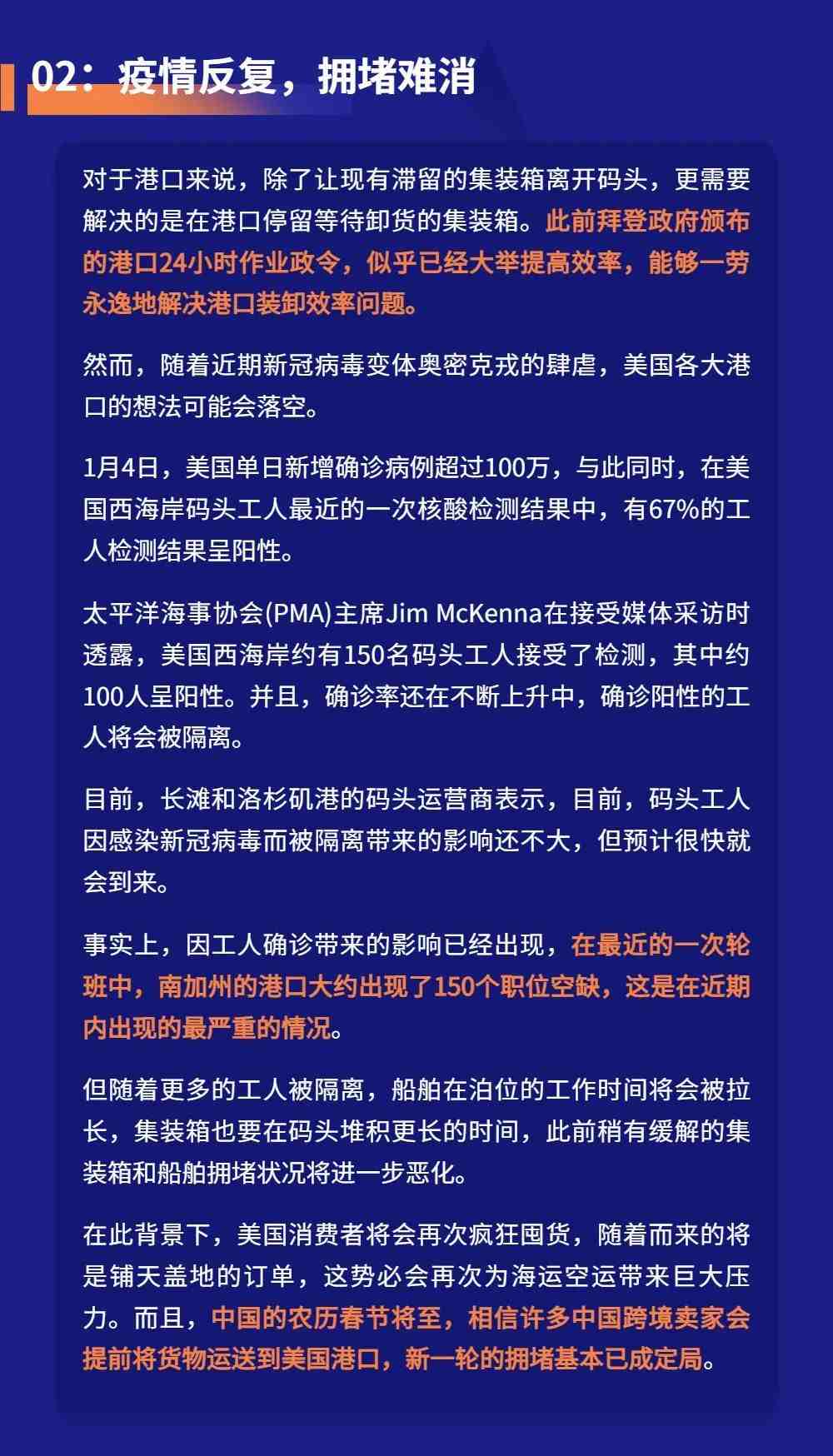 02：疫情反复，拥堵难消

对于港口来说，除了让现有滞留的集装箱离开码头，更需要解决的是在港口停留等待卸货的集装箱。此前拜登政府颁布的港口24小时作业政令，似乎已经大举提高效率，能够一劳永逸地解决港口装卸效率问题。

然而，随着近期新冠病毒变体奥密克戎的肆虐，美国各大港口的想法可能会落空。

1月4日，美国单日新增确诊病例超过100万，与此同时，在美国西海岸码头工人最近的一次核酸检测结果中，有67%的工人检测结果呈阳性。

太平洋海事协会(PMA)主席Jim McKenna在接受媒体采访时透露，美国西海岸约有150名码头工人接受了检测，其中约100人呈阳性。并且，确诊率还在不断上升中，确诊阳性的工人将会被隔离。

目前，长滩和洛杉矶港的码头运营商表示，目前，码头工人因感染新冠病毒而被隔离带来的影响还不大，但预计很快就会到来。

事实上，因工人确诊带来的影响已经出现，在最近的一次轮班中，南加州的港口大约出现了150个职位空缺，这是在近期内出现的最严重的情况。

但随着更多的工人被隔离，船舶在泊位的工作时间将会被拉长，集装箱也要在码头堆积更长的时间，此前稍有缓解的集装箱和船舶拥堵状况将进一步恶化。

在此背景下，美国消费者将会再次疯狂囤货，随着而来的将是铺天盖地的订单，这势必会再次为海运空运带来巨大压力。而且，中国的农历春节将至，相信许多中国跨境卖家会提前将货物运送到美国港口，新一轮的拥堵基本已成定局。